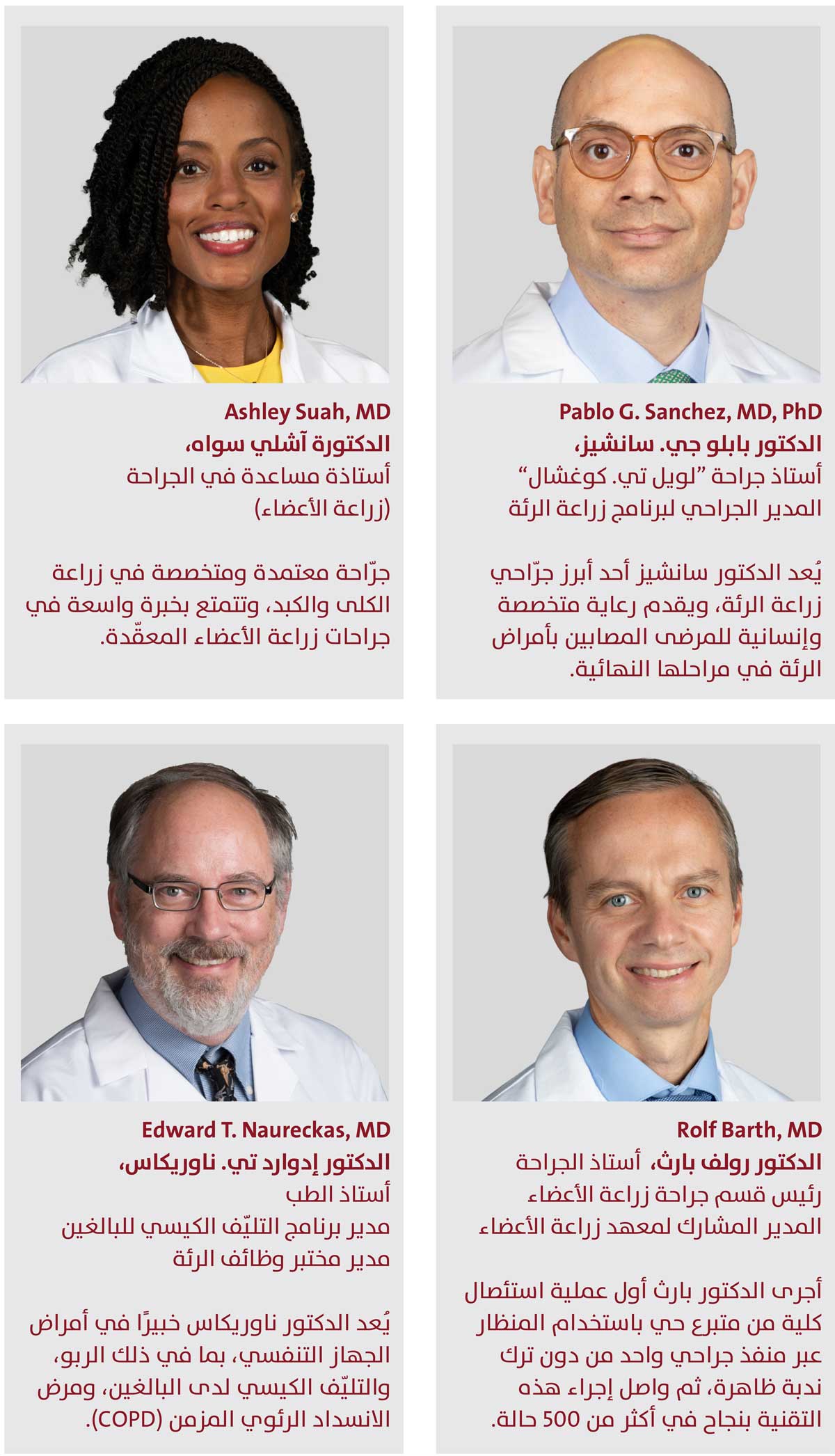 Pablo G. Sanchez, MD, PhD
الدكتور بابلو جي. سانشيز،
أستاذ جراحة "لويل تي. كوغشال"
المدير الجراحي لبرنامج زراعة الرئة

يُعد الدكتور سانشيز أحد أبرز جرّاحي زراعة الرئة، ويقدم رعاية متخصصة وإنسانية للمرضى المصابين بأمراض الرئة في مراحلها النهائية.

Ashley Suah, MD
الدكتورة آشلي سواه،
أستاذة مساعدة في الجراحة
(زراعة الأعضاء)

جرّاحة معتمدة ومتخصصة في زراعة الكلى والكبد، وتتمتع بخبرة واسعة في جراحات زراعة الأعضاء المعقّدة.

Rolf Barth, MD
الدكتور رولف بارث، أستاذ الجراحة
رئيس قسم جراحة زراعة الأعضاء
المدير المشارك لمعهد زراعة الأعضاء

أجرى الدكتور بارث أول عملية استئصال كلية من متبرع حي باستخدام المنظار عبر منفذ جراحي واحد من دون ترك ندبة ظاهرة، ثم واصل إجراء هذه التقنية بنجاح في أكثر من 500 حالة.

Edward T. Naureckas, MD
الدكتور إدوارد تي. ناوريكاس،
أستاذ الطب
مدير برنامج التليّف الكيسي للبالغين
مدير مختبر وظائف الرئة

يُعد الدكتور ناوريكاس خبيرًا في أمراض الجهاز التنفسي، بما في ذلك الربو، والتليّف الكيسي لدى البالغين، ومرض الانسداد الرئوي المزمن (COPD).